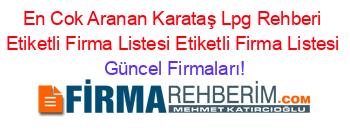 En Cok Aranan Karataş Lpg Rehberi Etiketli Firma Listesi Etiketli Firma Listesi Güncel Firmaları!

FİRMAREHBERİM.COM
MEHMET KATIRCIOĞLU